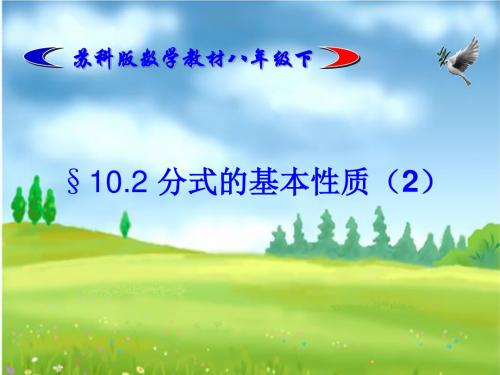 苏科版数学教材八年级下

§10.2 分式的基本性质（2）